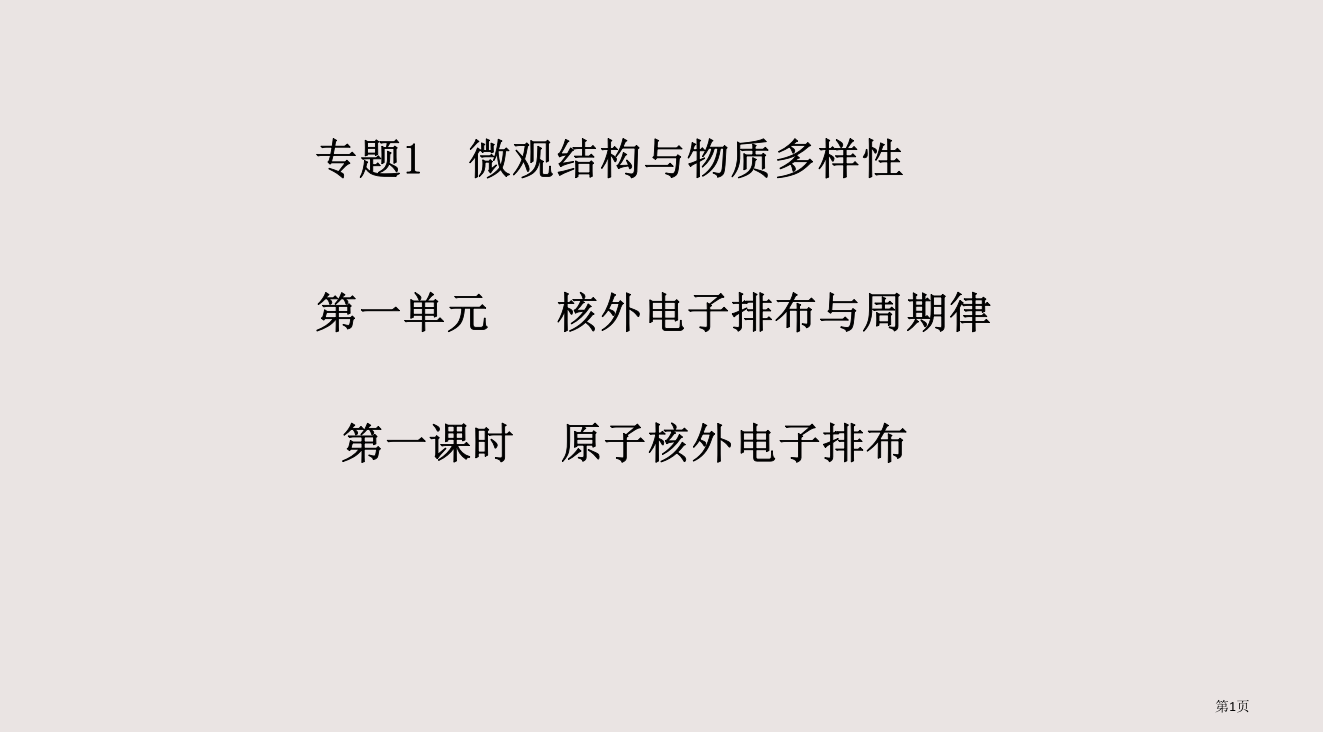 专题1　微观结构与物质多样性

第一单元　　核外电子排布与周期律

第一课时　原子核外电子排布

第1页